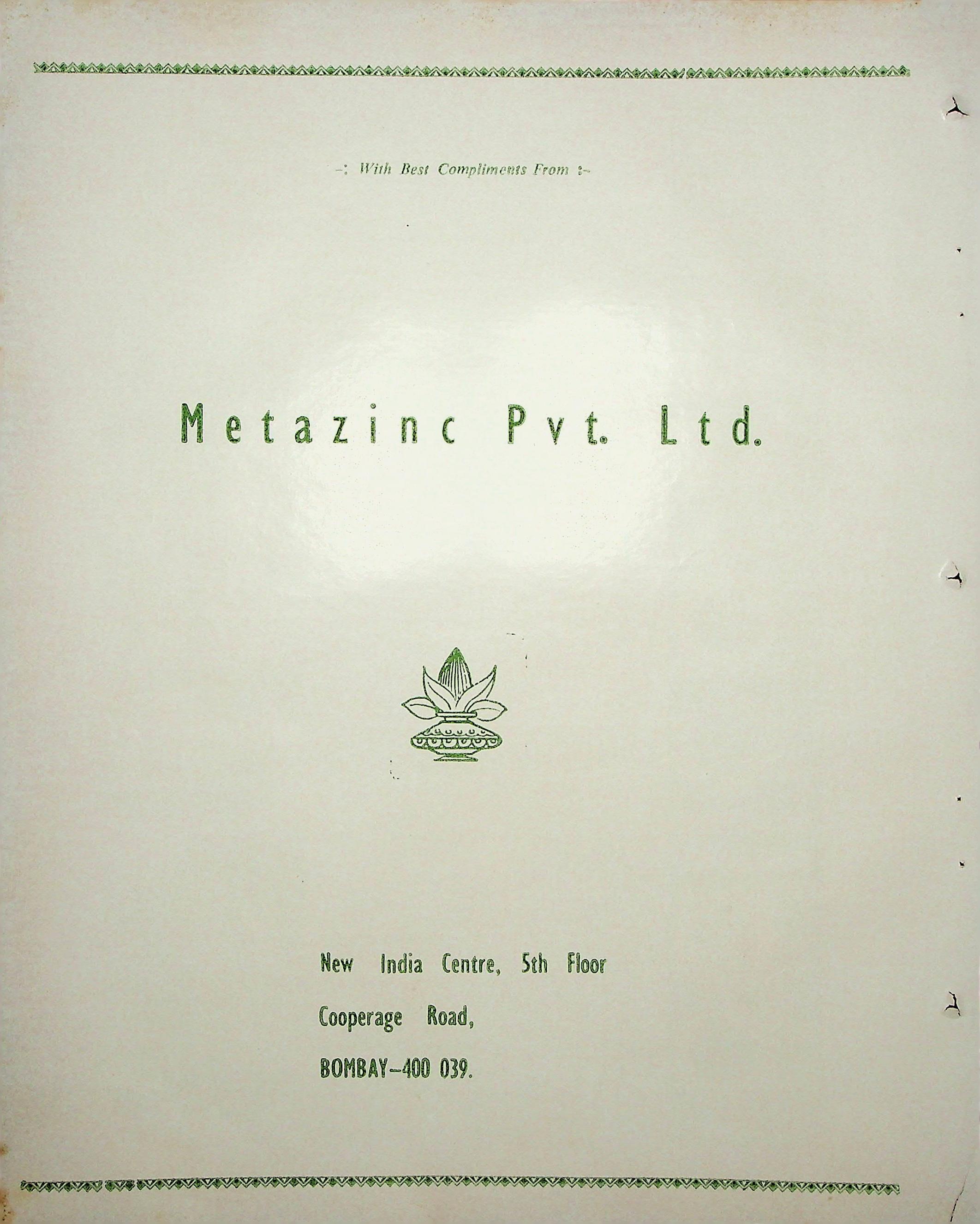 -: With Best Compliments From :-

Metazinc Pvt. Ltd.

New India Centre, 5th Floor
Cooperage Road,
BOMBAY-400 039.